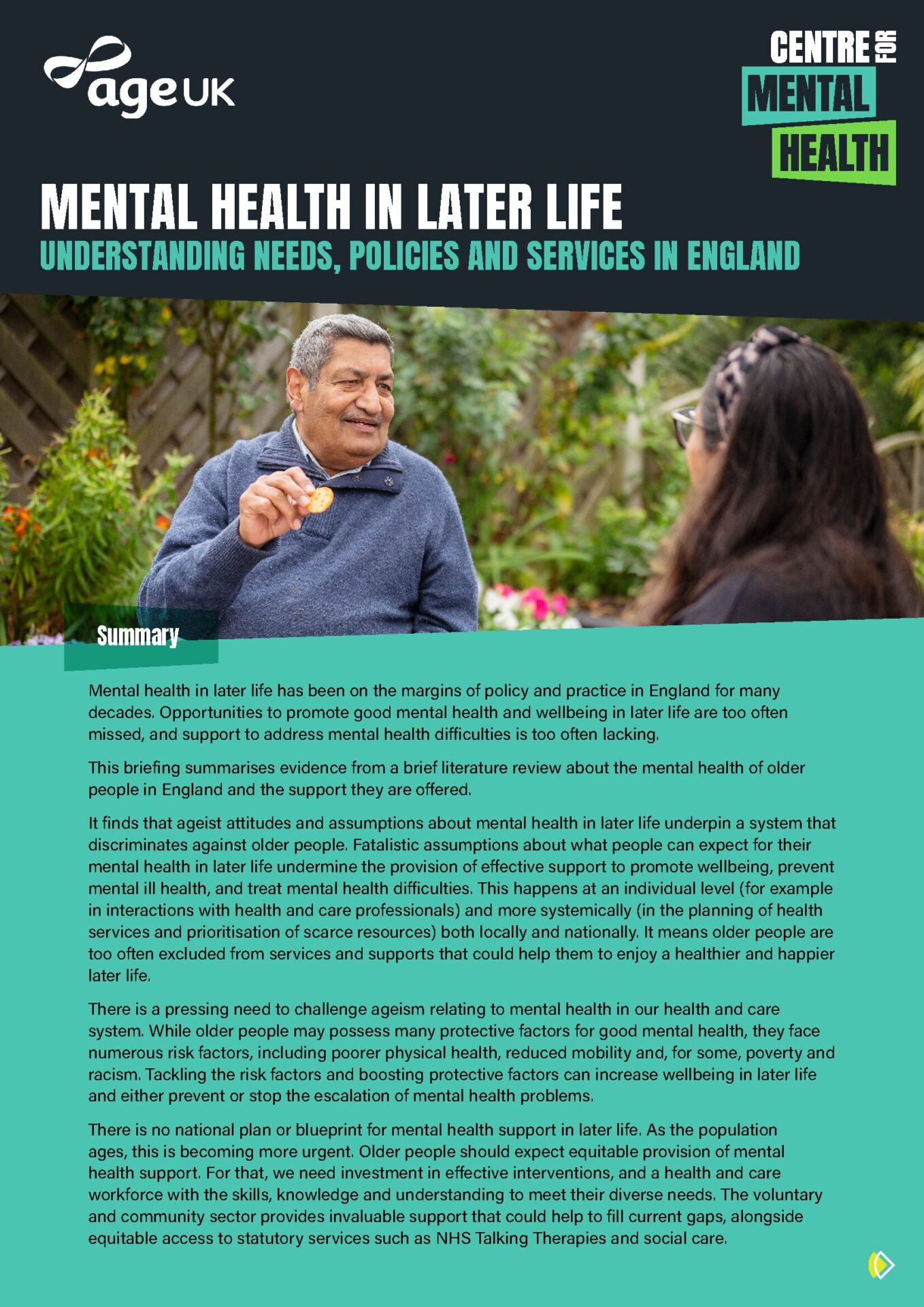 age UK

CENTRE FOR
MENTAL
HEALTH

MENTAL HEALTH IN LATER LIFE
UNDERSTANDING NEEDS, POLICIES AND SERVICES IN ENGLAND

Summary

Mental health in later life has been on the margins of policy and practice in England for many decades. Opportunities to promote good mental health and wellbeing in later life are too often missed, and support to address mental health difficulties is too often lacking.

This briefing summarises evidence from a brief literature review about the mental health of older people in England and the support they are offered.

It finds that ageist attitudes and assumptions about mental health in later life underpin a system that discriminates against older people. Fatalistic assumptions about what people can expect for their mental health in later life undermine the provision of effective support to promote wellbeing, prevent mental ill health, and treat mental health difficulties. This happens at an individual level (for example in interactions with health and care professionals) and more systemically (in the planning of health services and prioritisation of scarce resources) both locally and nationally. It means older people are too often excluded from services and supports that could help them to enjoy a healthier and happier later life.

There is a pressing need to challenge ageism relating to mental health in our health and care system. While older people may possess many protective factors for good mental health, they face numerous risk factors, including poorer physical health, reduced mobility and, for some, poverty and racism. Tackling the risk factors and boosting protective factors can increase wellbeing in later life and either prevent or stop the escalation of mental health problems.

There is no national plan or blueprint for mental health support in later life. As the population ages, this is becoming more urgent. Older people should expect equitable provision of mental health support. For that, we need investment in effective interventions, and a health and care workforce with the skills, knowledge and understanding to meet their diverse needs. The voluntary and community sector provides invaluable support that could help to fill current gaps, alongside equitable access to statutory services such as NHS Talking Therapies and social care.